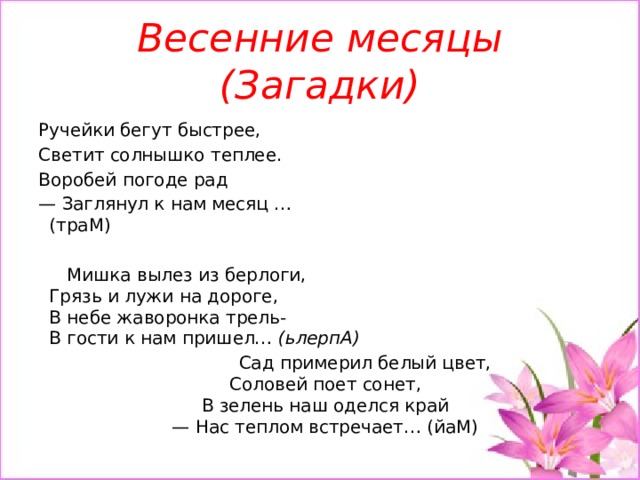 Весенние месяцы (Загадки)

Ручейки бегут быстрее,
Светит солнышко теплее.
Воробей погоде рад
— Заглянул к нам месяц …
(траМ)

Мишка вылез из берлоги,
Грязь и лужи на дороге,
В небе жаворонка трель-
В гости к нам пришел… (ьлерпА)

Сад примерил белый цвет,
Соловей поет сонет,
В зелень наш оделся край
— Нас теплом встречает… (йаМ)